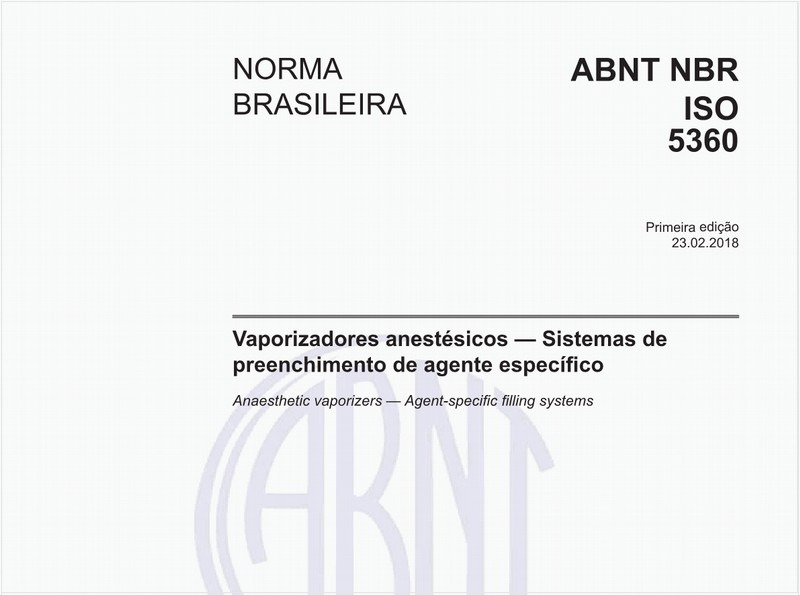 NORMA BRASILEIRA

ABNT NBR ISO 5360

Primeira edição
23.02.2018

Vaporizadores anestésicos — Sistemas de preenchimento de agente específico

Anaesthetic vaporizers — Agent-specific filling systems

ABNT